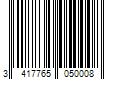 3 417765 050008